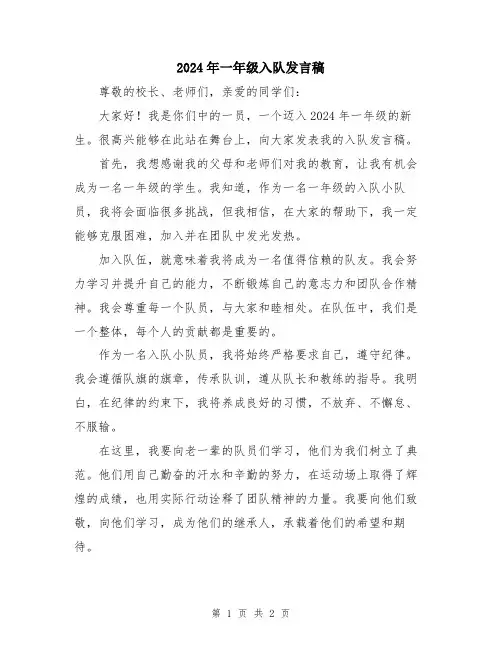 2024年一年级入队发言稿

尊敬的校长、老师们，亲爱的同学们：

大家好！我是你们中的一员，一个迈入2024年一年级的新生。很高兴能够在此站在舞台上，向大家发表我的入队发言稿。

首先，我想感谢我的父母和老师们对我的教育，让我有机会成为一名一年级的学生。我知道，作为一名一年级的入队小队员，我将会面临很多挑战，但我相信，在大家的帮助下，我一定能够克服困难，加入并在团队中发光发热。

加入队伍，就意味着我将成为一名值得信赖的队友。我会努力学习并提升自己的能力，不断锻炼自己的意志力和团队合作精神。我会尊重每一个队员，与大家和睦相处。在队伍中，我们是一个整体，每个人的贡献都是重要的。

作为一名入队小队员，我将始终严格要求自己，遵守纪律。我会遵循队旗的旗章，传承队训，遵从队长和教练的指导。我明白，在纪律的约束下，我将养成良好的习惯，不放弃、不懈怠、不服输。

在这里，我要向老一辈的队员们学习，他们为我们树立了典范。他们用自己勤奋的汗水和辛勤的努力，在运动场上取得了辉煌的成绩，也用实际行动诠释了团队精神的力量。我要向他们致敬，向他们学习，成为他们的继承人，承载着他们的希望和期待。

第 1 页 共 2 页